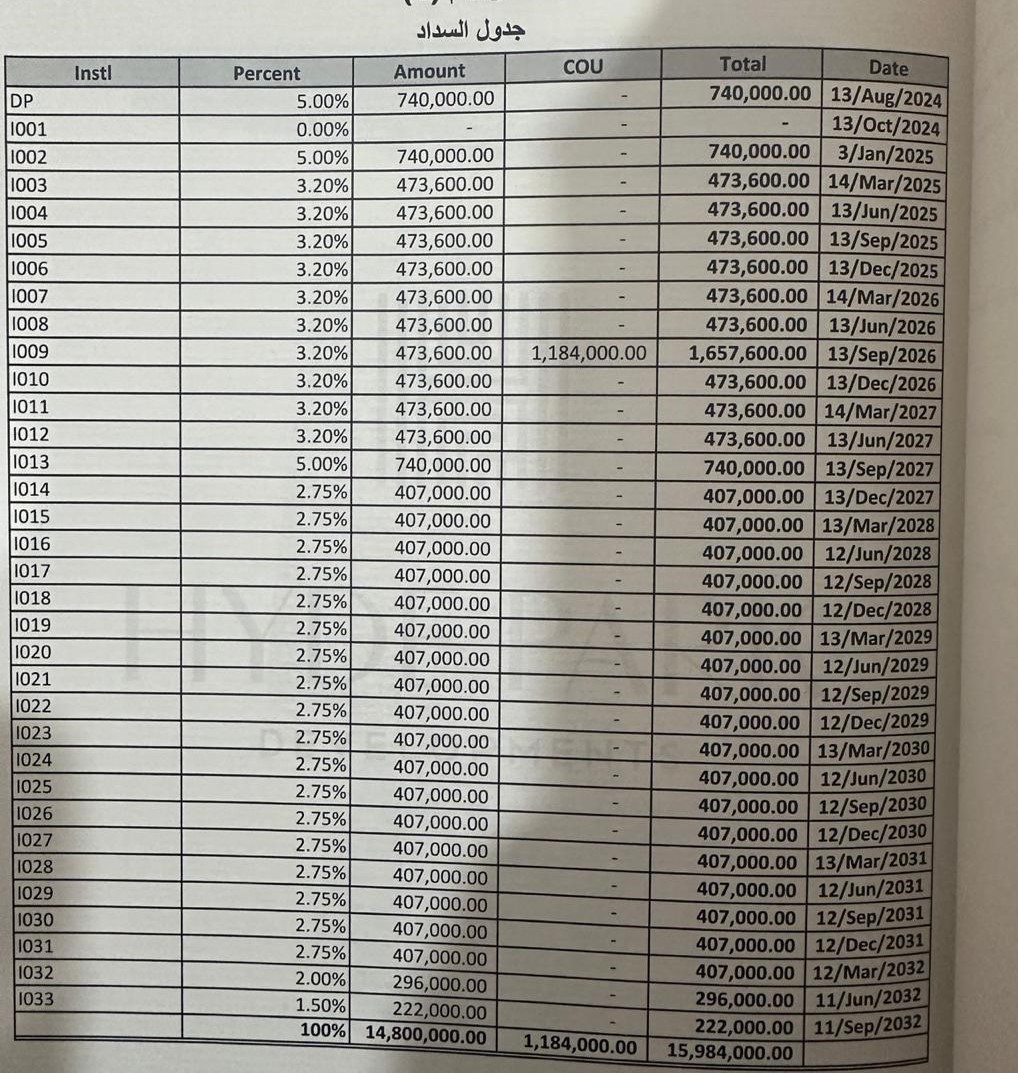 جدول السداد

| Instl | Percent | Amount | COU | Total | Date |
|---|---|---|---|---|---|
| DP | 5.00% | 740,000.00 | - | 740,000.00 | 13/Aug/2024 |
| I001 | 0.00% | - | - | - | 13/Oct/2024 |
| I002 | 5.00% | 740,000.00 | - | 740,000.00 | 3/Jan/2025 |
| I003 | 3.20% | 473,600.00 | - | 473,600.00 | 14/Mar/2025 |
| I004 | 3.20% | 473,600.00 | - | 473,600.00 | 13/Jun/2025 |
| I005 | 3.20% | 473,600.00 | - | 473,600.00 | 13/Sep/2025 |
| I006 | 3.20% | 473,600.00 | - | 473,600.00 | 13/Dec/2025 |
| I007 | 3.20% | 473,600.00 | - | 473,600.00 | 14/Mar/2026 |
| I008 | 3.20% | 473,600.00 | - | 473,600.00 | 13/Jun/2026 |
| I009 | 3.20% | 473,600.00 | 1,184,000.00 | 1,657,600.00 | 13/Sep/2026 |
| I010 | 3.20% | 473,600.00 | - | 473,600.00 | 13/Dec/2026 |
| I011 | 3.20% | 473,600.00 | - | 473,600.00 | 14/Mar/2027 |
| I012 | 3.20% | 473,600.00 | - | 473,600.00 | 13/Jun/2027 |
| I013 | 5.00% | 740,000.00 | - | 740,000.00 | 13/Sep/2027 |
| I014 | 2.75% | 407,000.00 | - | 407,000.00 | 13/Dec/2027 |
| I015 | 2.75% | 407,000.00 | - | 407,000.00 | 13/Mar/2028 |
| I016 | 2.75% | 407,000.00 | - | 407,000.00 | 12/Jun/2028 |
| I017 | 2.75% | 407,000.00 | - | 407,000.00 | 12/Sep/2028 |
| I018 | 2.75% | 407,000.00 | - | 407,000.00 | 12/Dec/2028 |
| I019 | 2.75% | 407,000.00 | - | 407,000.00 | 13/Mar/2029 |
| I020 | 2.75% | 407,000.00 | - | 407,000.00 | 12/Jun/2029 |
| I021 | 2.75% | 407,000.00 | - | 407,000.00 | 12/Sep/2029 |
| I022 | 2.75% | 407,000.00 | - | 407,000.00 | 12/Dec/2029 |
| I023 | 2.75% | 407,000.00 | - | 407,000.00 | 13/Mar/2030 |
| I024 | 2.75% | 407,000.00 | - | 407,000.00 | 12/Jun/2030 |
| I025 | 2.75% | 407,000.00 | - | 407,000.00 | 12/Sep/2030 |
| I026 | 2.75% | 407,000.00 | - | 407,000.00 | 12/Dec/2030 |
| I027 | 2.75% | 407,000.00 | - | 407,000.00 | 13/Mar/2031 |
| I028 | 2.75% | 407,000.00 | - | 407,000.00 | 12/Jun/2031 |
| I029 | 2.75% | 407,000.00 | - | 407,000.00 | 12/Sep/2031 |
| I030 | 2.75% | 407,000.00 | - | 407,000.00 | 12/Dec/2031 |
| I031 | 2.75% | 407,000.00 | - | 407,000.00 | 12/Mar/2032 |
| I032 | 2.00% | 296,000.00 | - | 296,000.00 | 11/Jun/2032 |
| I033 | 1.50% | 222,000.00 | - | 222,000.00 | 11/Sep/2032 |
| | 100% | 14,800,000.00 | 1,184,000.00 | 15,984,000.00 | |

HYDE PARK
DEVELOPMENTS